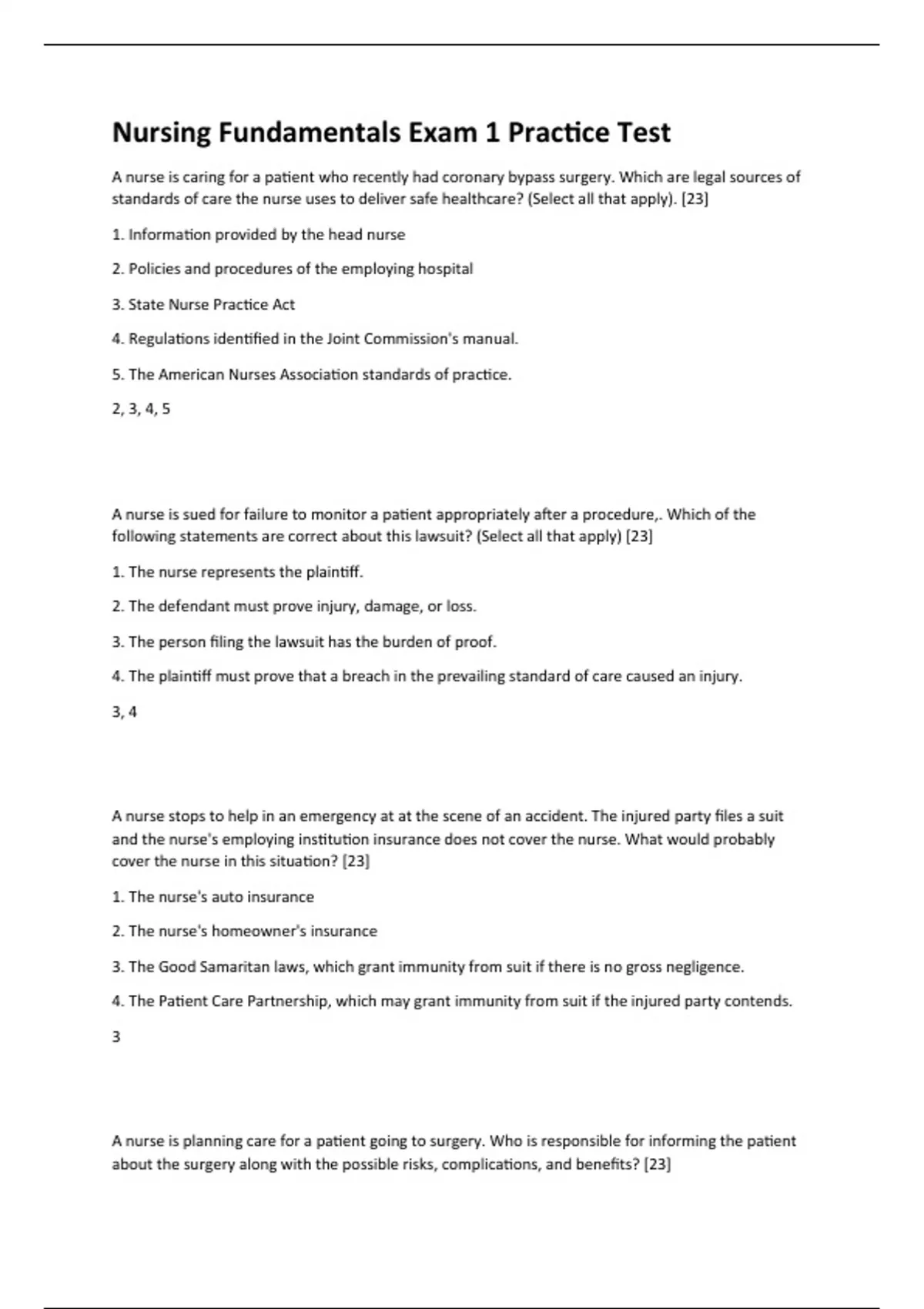 Nursing Fundamentals Exam 1 Practice Test

A nurse is caring for a patient who recently had coronary bypass surgery. Which are legal sources of standards of care the nurse uses to deliver safe healthcare? (Select all that apply). [23]

1. Information provided by the head nurse

2. Policies and procedures of the employing hospital

3. State Nurse Practice Act

4. Regulations identified in the Joint Commission's manual.

5. The American Nurses Association standards of practice.

2, 3, 4, 5

A nurse is sued for failure to monitor a patient appropriately after a procedure,. Which of the following statements are correct about this lawsuit? (Select all that apply) [23]

1. The nurse represents the plaintiff.

2. The defendant must prove injury, damage, or loss.

3. The person filing the lawsuit has the burden of proof.

4. The plaintiff must prove that a breach in the prevailing standard of care caused an injury.

3, 4

A nurse stops to help in an emergency at at the scene of an accident. The injured party files a suit and the nurse's employing institution insurance does not cover the nurse. What would probably cover the nurse in this situation? [23]

1. The nurse's auto insurance

2. The nurse's homeowner's insurance

3. The Good Samaritan laws, which grant immunity from suit if there is no gross negligence.

4. The Patient Care Partnership, which may grant immunity from suit if the injured party contends.

3

A nurse is planning care for a patient going to surgery. Who is responsible for informing the patient about the surgery along with the possible risks, complications, and benefits? [23]